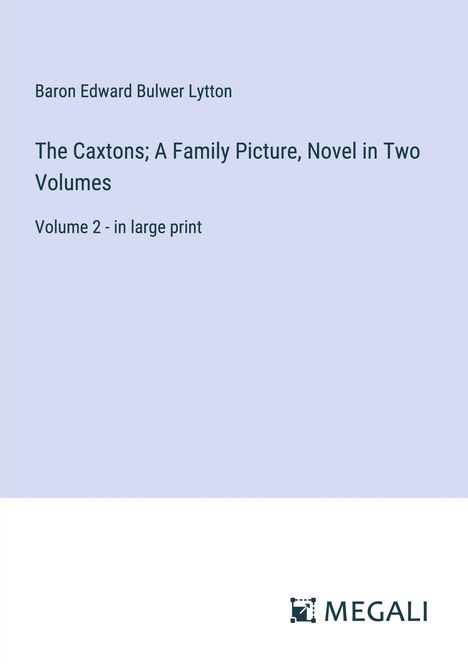 Baron Edward Bulwer Lytton

The Caxtons; A Family Picture, Novel in Two Volumes

Volume 2 - in large print

MEGALI